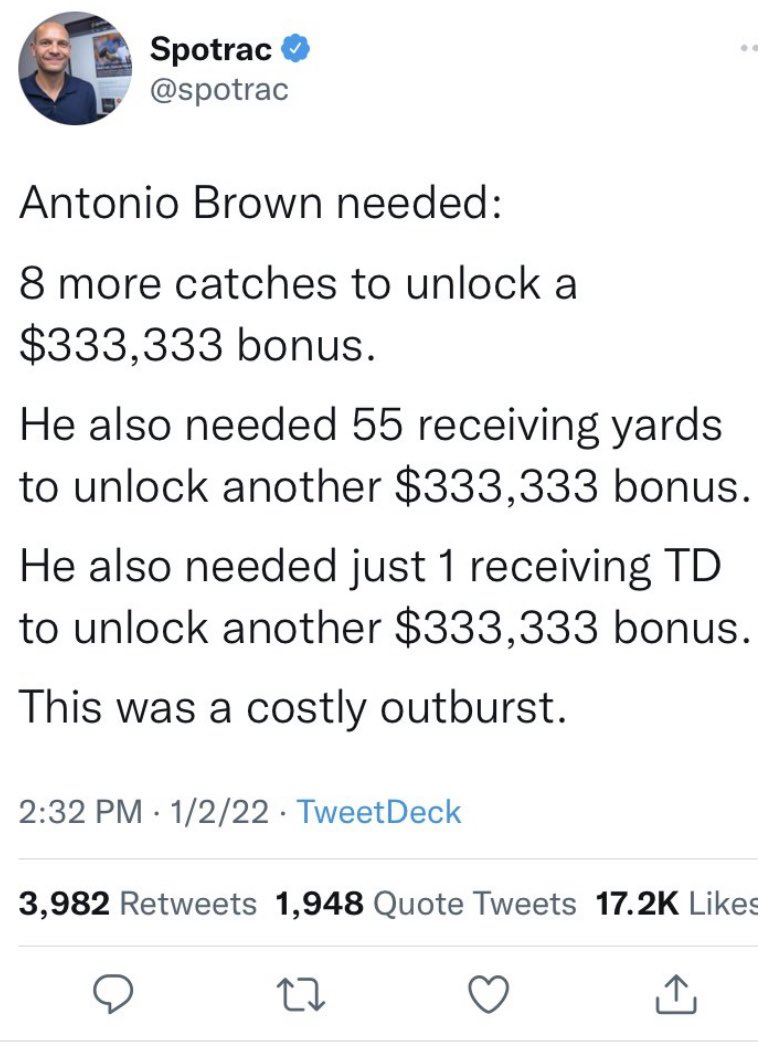 Spotrac
@spotrac

Antonio Brown needed:

8 more catches to unlock a \$333,333 bonus.

He also needed 55 receiving yards to unlock another \$333,333 bonus.

He also needed just 1 receiving TD to unlock another \$333,333 bonus.

This was a costly outburst.

2:32 PM · 1/2/22 · TweetDeck

3,982 Retweets 1,948 Quote Tweets 17.2K Likes